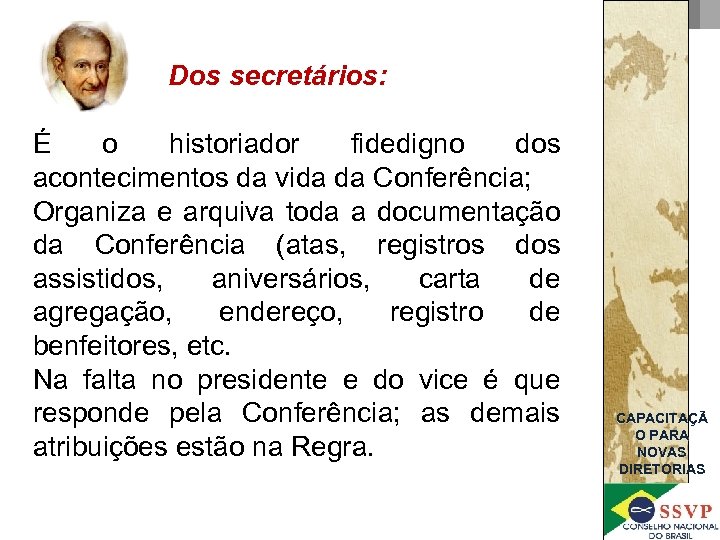 Dos secretários:

É o historiador fidedigno dos acontecimentos da vida da Conferência;
Organiza e arquiva toda a documentação da Conferência (atas, registros dos assistidos, aniversários, carta de agregação, endereço, registro de benfeitores, etc.
Na falta no presidente e do vice é que responde pela Conferência; as demais atribuições estão na Regra.

CAPACITAÇÃ O PARA NOVAS DIRETORIAS

SSVP
CONSELHO NACIONAL DO BRASIL